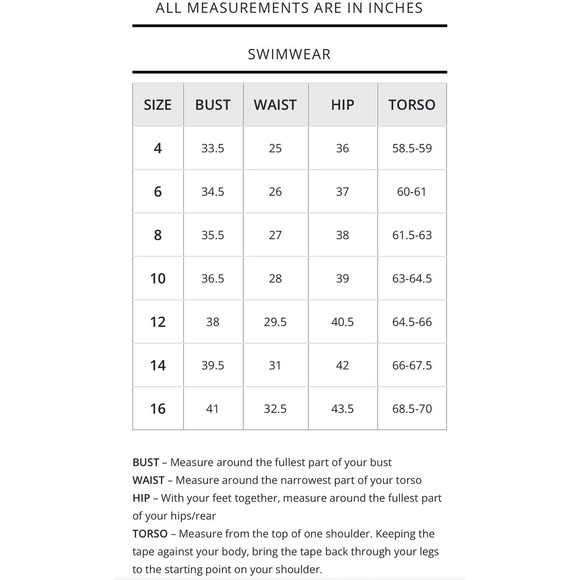 ALL MEASUREMENTS ARE IN INCHES

SWIMWEAR

| SIZE | BUST | WAIST | HIP | TORSO |
|---|---|---|---|---|
| 4 | 33.5 | 25 | 36 | 58.5-59 |
| 6 | 34.5 | 26 | 37 | 60-61 |
| 8 | 35.5 | 27 | 38 | 61.5-63 |
| 10 | 36.5 | 28 | 39 | 63-64.5 |
| 12 | 38 | 29.5 | 40.5 | 64.5-66 |
| 14 | 39.5 | 31 | 42 | 66-67.5 |
| 16 | 41 | 32.5 | 43.5 | 68.5-70 |

BUST – Measure around the fullest part of your bust
WAIST – Measure around the narrowest part of your torso
HIP – With your feet together, measure around the fullest part of your hips/rear
TORSO – Measure from the top of one shoulder. Keeping the tape against your body, bring the tape back through your legs to the starting point on your shoulder.